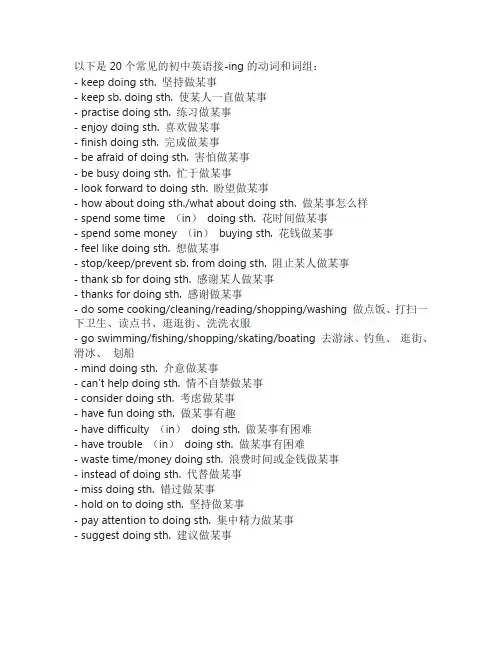 以下是 20 个常见的初中英语接-ing 的动词和词组：
- keep doing sth. 坚持做某事
- keep sb. doing sth. 使某人一直做某事
- practise doing sth. 练习做某事
- enjoy doing sth. 喜欢做某事
- finish doing sth. 完成做某事
- be afraid of doing sth. 害怕做某事
- be busy doing sth. 忙于做某事
- look forward to doing sth. 盼望做某事
- how about doing sth./what about doing sth. 做某事怎么样
- spend some time （in） doing sth. 花时间做某事
- spend some money （in） buying sth. 花钱做某事
- feel like doing sth. 想做某事
- stop/keep/prevent sb. from doing sth. 阻止某人做某事
- thank sb for doing sth. 感谢某人做某事
- thanks for doing sth. 感谢做某事
- do some cooking/cleaning/reading/shopping/washing 做点饭、打扫一下卫生、读点书、逛逛街、洗洗衣服
- go swimming/fishing/shopping/skating/boating 去游泳、钓鱼、 逛街、滑冰、 划船
- mind doing sth. 介意做某事
- can't help doing sth. 情不自禁做某事
- consider doing sth. 考虑做某事
- have fun doing sth. 做某事有趣
- have difficulty （in） doing sth. 做某事有困难
- have trouble （in） doing sth. 做某事有困难
- waste time/money doing sth. 浪费时间或金钱做某事
- instead of doing sth. 代替做某事
- miss doing sth. 错过做某事
- hold on to doing sth. 坚持做某事
- pay attention to doing sth. 集中精力做某事
- suggest doing sth. 建议做某事